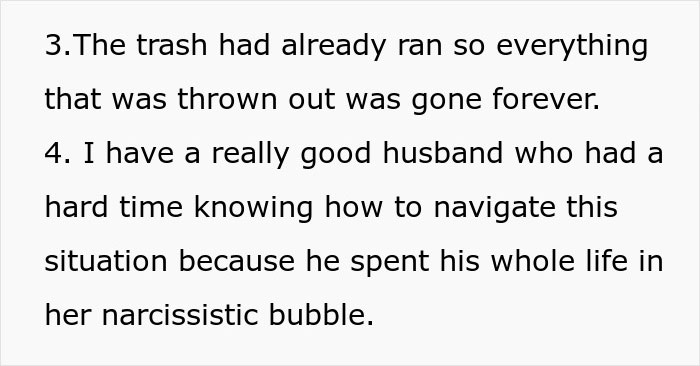 3.The trash had already ran so everything that was thrown out was gone forever.
4. I have a really good husband who had a hard time knowing how to navigate this situation because he spent his whole life in her narcissistic bubble.